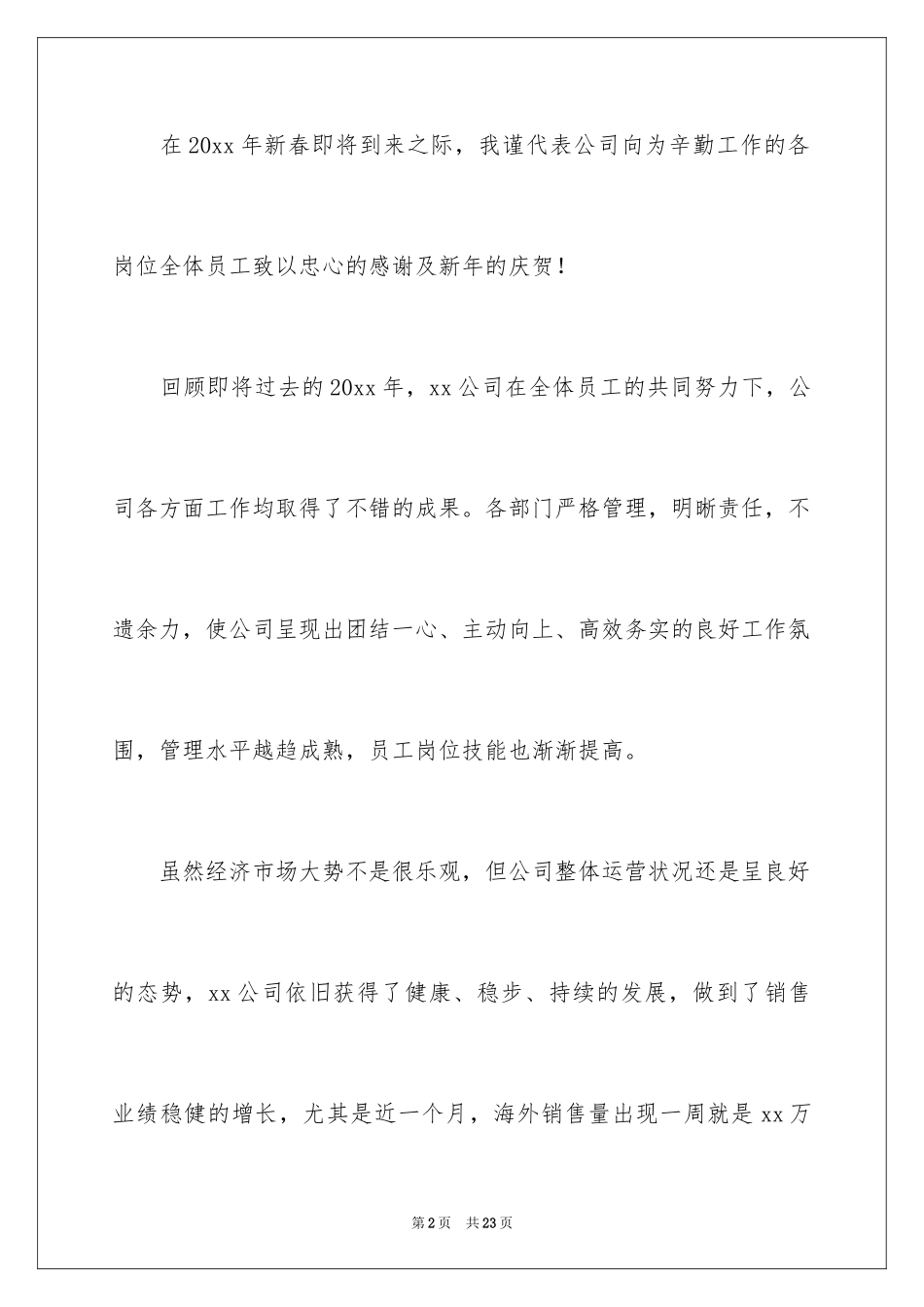 在20xx年新春即将到来之际，我谨代表公司向为辛勤工作的各岗位全体员工致以忠心的感谢及新年的庆贺！

回顾即将过去的20xx年，xx公司在全体员工的共同努力下，公司各方面工作均取得了不错的成果。各部门严格管理，明晰责任，不遗余力，使公司呈现出团结一心、主动向上、高效务实的良好工作氛围，管理水平越趋成熟，员工岗位技能也渐渐提高。

虽然经济市场大势不是很乐观，但公司整体运营状况还是呈良好的态势，xx公司依旧获得了健康、稳步、持续的发展，做到了销售业绩稳健的增长，尤其是近一个月，海外销售量出现一周就是xx万

第2页 共23页